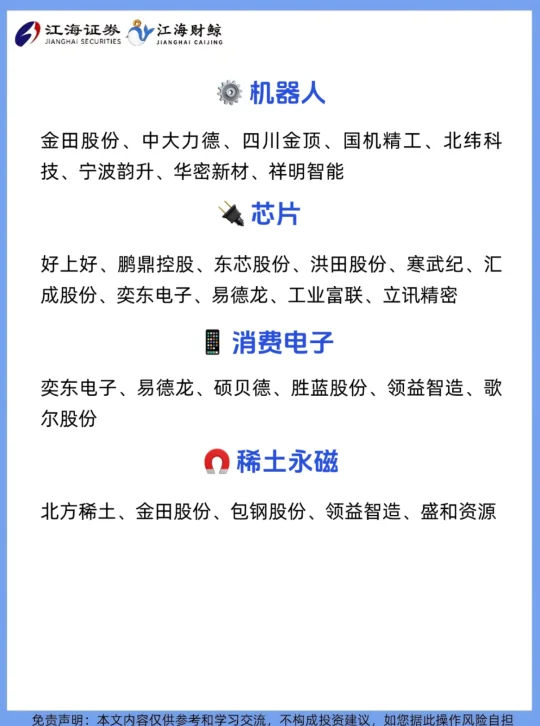 江海证券
JIANGHAI SECURITIES
江海财鲸
JIANGHAI CAIJING

机器人

金田股份、中大力德、四川金顶、国机精工、北纬科技、宁波韵升、华密新材、祥明智能

芯片

好上好、鹏鼎控股、东芯股份、洪田股份、寒武纪、汇成股份、奕东电子、易德龙、工业富联、立讯精密

消费电子

奕东电子、易德龙、硕贝德、胜蓝股份、领益智造、歌尔股份

稀土永磁

北方稀土、金田股份、包钢股份、领益智造、盛和资源

免责声明：本文内容仅供参考和学习交流，不构成投资建议，如您据此操作风险自担